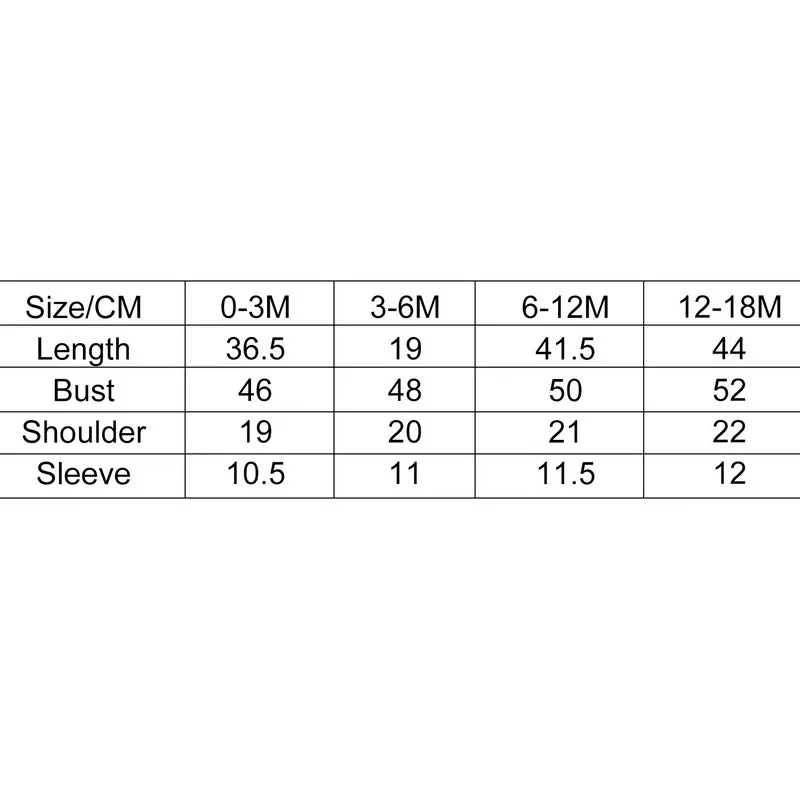 | Size/CM | 0-3M | 3-6M | 6-12M | 12-18M |
|---|---|---|---|---|
| Length | 36.5 | 19 | 41.5 | 44 |
| Bust | 46 | 48 | 50 | 52 |
| Shoulder | 19 | 20 | 21 | 22 |
| Sleeve | 10.5 | 11 | 11.5 | 12 |